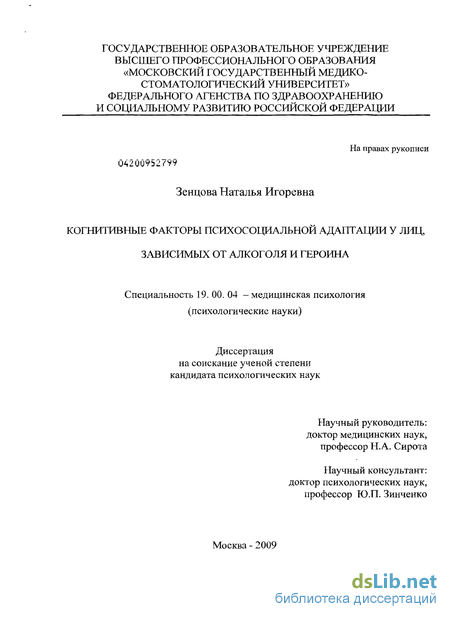 ГОСУДАРСТВЕННОЕ ОБРАЗОВАТЕЛЬНОЕ УЧРЕЖДЕНИЕ
ВЫСШЕГО ПРОФЕССИОНАЛЬНОГО ОБРАЗОВАНИЯ
«МОСКОВСКИЙ ГОСУДАРСТВЕННЫЙ МЕДИКО-СТОМАТОЛОГИЧЕСКИЙ УНИВЕРСИТЕТ»
ФЕДЕРАЛЬНОГО АГЕНСТВА ПО ЗДРАВООХРАНЕНИЮ
И СОЦИАЛЬНОМУ РАЗВИТИЮ РОССИЙСКОЙ ФЕДЕРАЦИИ

На правах рукописи

04200952799

Зенцова Наталья Игоревна

КОГНИТИВНЫЕ ФАКТОРЫ ПСИХОСОЦИАЛЬНОЙ АДАПТАЦИИ У ЛИЦ,

ЗАВИСИМЫХ ОТ АЛКОГОЛЯ И ГЕРОИНА

Специальность 19. 00. 04 – медицинская психология
(психологические науки)

Диссертация
на соискание ученой степени
кандидата психологических наук

Научный руководитель:
доктор медицинских наук,
профессор Н.А. Сирота

Научный консультант:
доктор психологических наук,
профессор Ю.П. Зинченко

Москва - 2009

dsLib.net
библиотека диссертаций